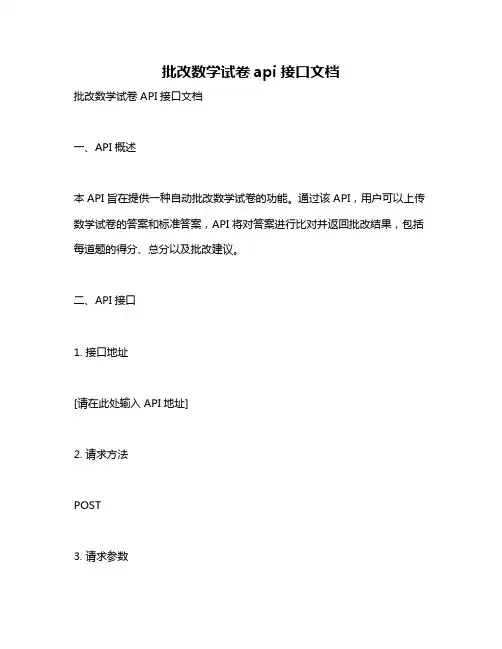 批改数学试卷 api 接口文档

批改数学试卷 API 接口文档

一、API 概述

本 API 旨在提供一种自动批改数学试卷的功能。通过该 API，用户可以上传数学试卷的答案和标准答案，API 将对答案进行比对并返回批改结果，包括每道题的得分、总分以及批改建议。

二、API 接口

1. 接口地址

[请在此处输入 API 地址]

2. 请求方法

POST

3. 请求参数